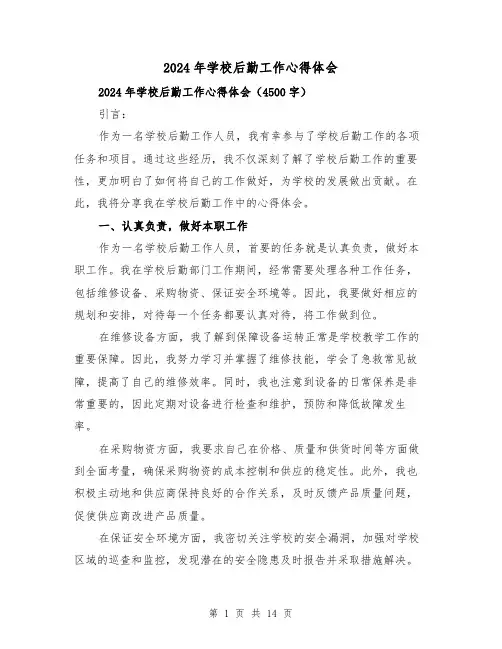 2024年学校后勤工作心得体会

2024年学校后勤工作心得体会（4500字）

引言：

作为一名学校后勤工作人员，我有幸参与了学校后勤工作的各项任务和项目。通过这些经历，我不仅深刻了解了学校后勤工作的重要性，更加明白了如何将自己的工作做好，为学校的发展做出贡献。在此，我将分享我在学校后勤工作中的心得体会。

一、认真负责，做好本职工作

作为一名学校后勤工作人员，首要的任务就是认真负责，做好本职工作。我在学校后勤部门工作期间，经常需要处理各种工作任务，包括维修设备、采购物资、保证安全环境等。因此，我要做好相应的规划和安排，对待每一个任务都要认真对待，将工作做到位。

在维修设备方面，我了解到保障设备运转正常是学校教学工作的重要保障。因此，我努力学习并掌握了维修技能，学会了急救常见故障，提高了自己的维修效率。同时，我也注意到设备的日常保养是非常重要的，因此定期对设备进行检查和维护，预防和降低故障发生率。

在采购物资方面，我要求自己在价格、质量和供货时间等方面做到全面考量，确保采购物资的成本控制和供应的稳定性。此外，我也积极主动地和供应商保持良好的合作关系，及时反馈产品质量问题，促使供应商改进产品质量。

在保证安全环境方面，我密切关注学校的安全漏洞，加强对学校区域的巡查和监控，发现潜在的安全隐患及时报告并采取措施解决。

第 1 页 共 14 页